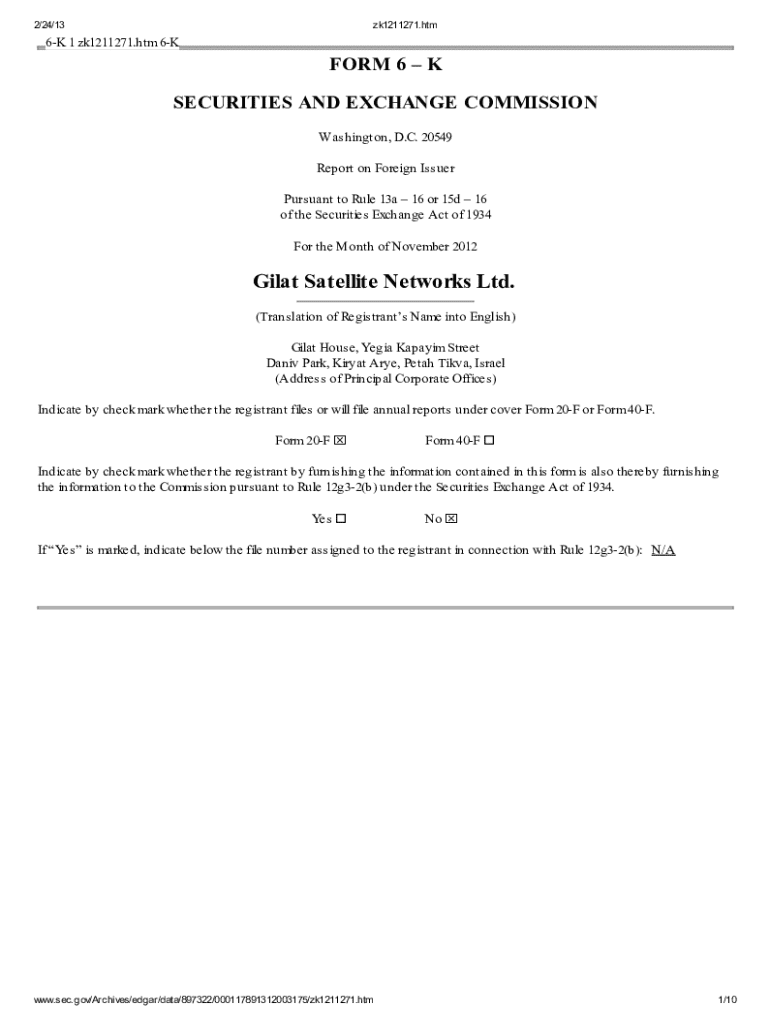 2/24/13 zk1211271.htm

6-K 1 zk1211271.htm 6-K

FORM 6 – K

SECURITIES AND EXCHANGE COMMISSION

Washington, D.C. 20549

Report on Foreign Issuer

Pursuant to Rule 13a – 16 or 15d – 16
of the Securities Exchange Act of 1934

For the Month of November 2012

Gilat Satellite Networks Ltd.

(Translation of Registrant's Name into English)

Gilat House, Yegia Kapayim Street
Daniv Park, Kiryat Arye, Petah Tikva, Israel
(Address of Principal Corporate Offices)

Indicate by check mark whether the registrant files or will file annual reports under cover Form 20-F or Form 40-F.

Form 20-F ☑ Form 40-F ☐

Indicate by check mark whether the registrant by furnishing the information contained in this form is also thereby furnishing the information to the Commission pursuant to Rule 12g3-2(b) under the Securities Exchange Act of 1934.

Yes ☐ No ☑

If "Yes" is marked, indicate below the file number assigned to the registrant in connection with Rule 12g3-2(b): N/A

www.sec.gov/Archives/edgar/data/897322/000117891312003175/zk1211271.htm 1/10